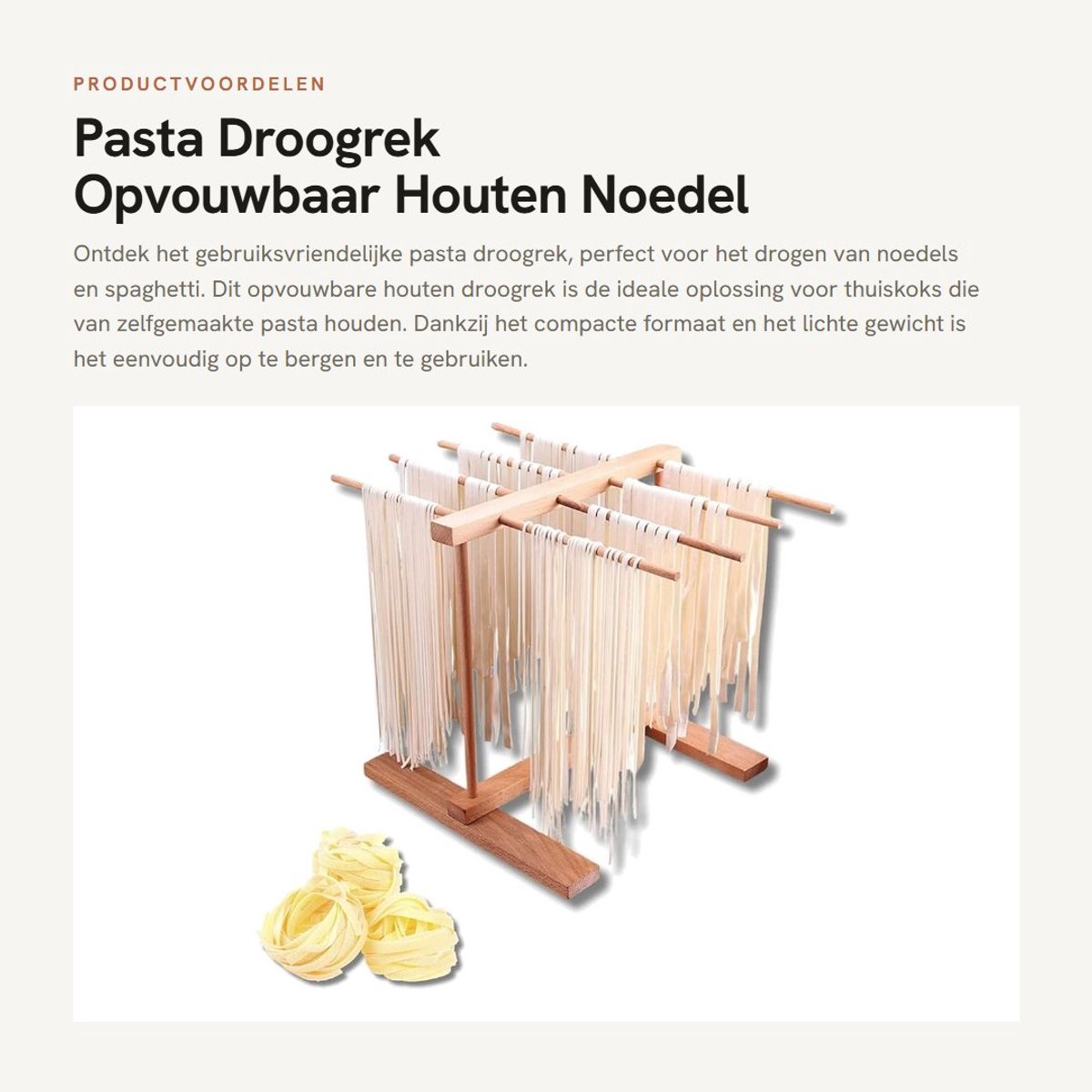 PRODUCTVOORDELEN

Pasta Droogrek
Opvouwbaar Houten Noedel

Ontdek het gebruiksvriendelijke pasta droogrek, perfect voor het drogen van noedels en spaghetti. Dit opvouwbare houten droogrek is de ideale oplossing voor thuiskoks die van zelfgemaakte pasta houden. Dankzij het compacte formaat en het lichte gewicht is het eenvoudig op te bergen en te gebruiken.